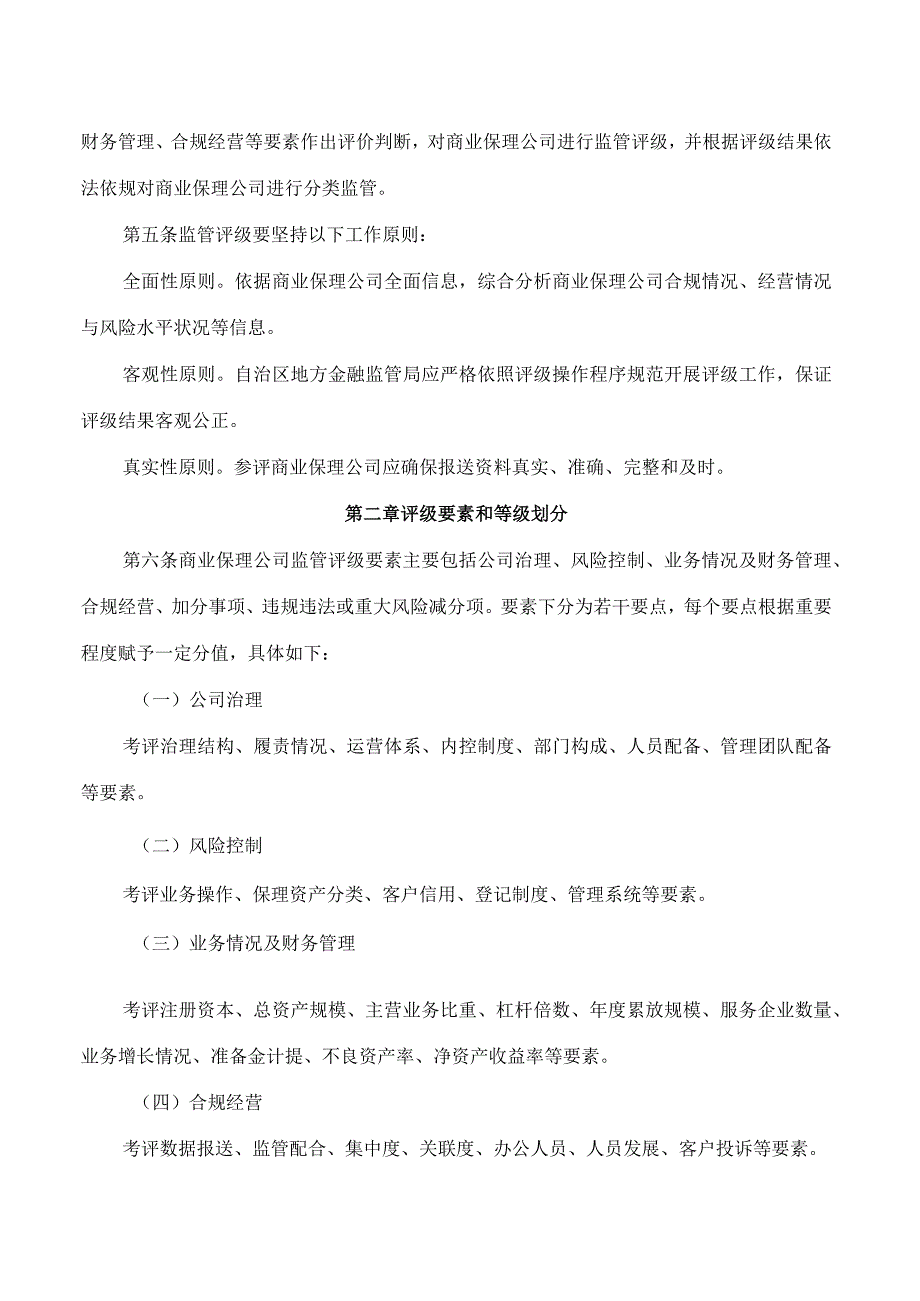 财务管理、合规经营等要素作出评价判断，对商业保理公司进行监管评级，并根据评级结果依法依规对商业保理公司进行分类监管。

第五条监管评级要坚持以下工作原则：

全面性原则。依据商业保理公司全面信息，综合分析商业保理公司合规情况、经营情况与风险水平状况等信息。

客观性原则。自治区地方金融监管局应严格依照评级操作程序规范开展评级工作，保证评级结果客观公正。

真实性原则。参评商业保理公司应确保报送资料真实、准确、完整和及时。

第二章评级要素和等级划分

第六条商业保理公司监管评级要素主要包括公司治理、风险控制、业务情况及财务管理、合规经营、加分事项、违规违法或重大风险减分项。要素下分为若干要点，每个要点根据重要程度赋予一定分值，具体如下：

（一）公司治理

考评治理结构、履责情况、运营体系、内控制度、部门构成、人员配备、管理团队配备等要素。

（二）风险控制

考评业务操作、保理资产分类、客户信用、登记制度、管理系统等要素。

（三）业务情况及财务管理

考评注册资本、总资产规模、主营业务比重、杠杆倍数、年度累放规模、服务企业数量、业务增长情况、准备金计提、不良资产率、净资产收益率等要素。

（四）合规经营

考评数据报送、监管配合、集中度、关联度、办公人员、人员发展、客户投诉等要素。